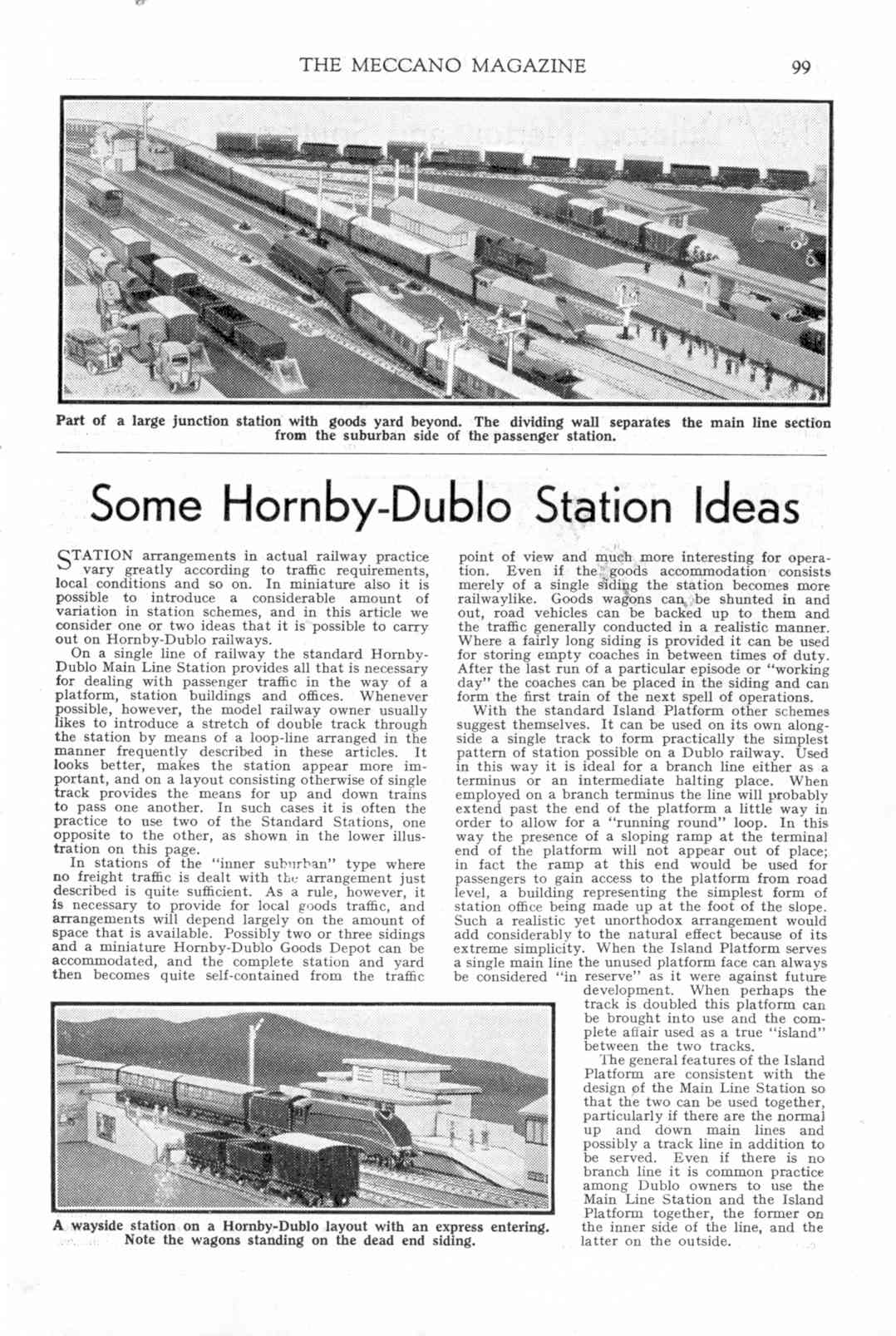 THE MECCANO MAGAZINE 99

Part of a large junction station with goods yard beyond. The dividing wall separates the main line section from the suburban side of the passenger station.

Some Hornby-Dublo Station Ideas

STATION arrangements in actual railway practice vary greatly according to traffic requirements, local conditions and so on. In miniature also it is possible to introduce a considerable amount of variation in station schemes, and in this article we consider one or two ideas that it is possible to carry out on Hornby-Dublo railways.

On a single line of railway the standard Hornby-Dublo Main Line Station provides all that is necessary for dealing with passenger traffic in the way of a platform, station buildings and offices. Whenever possible, however, the model railway owner usually likes to introduce a stretch of double track through the station by means of a loop-line arranged in the manner frequently described in these articles. It looks better, makes the station appear more important, and on a layout consisting otherwise of single track provides the means for up and down trains to pass one another. In such cases it is often the practice to use two of the Standard Stations, one opposite to the other, as shown in the lower illustration on this page.

In stations of the "inner suburban" type where no freight traffic is dealt with the arrangement just described is quite sufficient. As a rule, however, it is necessary to provide for local goods traffic, and arrangements will depend largely on the amount of space that is available. Possibly two or three sidings and a miniature Hornby-Dublo Goods Depot can be accommodated, and the complete station and yard then becomes quite self-contained from the traffic point of view and much more interesting for operation. Even if the goods accommodation consists merely of a single siding the station becomes more railwaylike. Goods wagons can be shunted in and out, road vehicles can be backed up to them and the traffic generally conducted in a realistic manner. Where a fairly long siding is provided it can be used for storing empty coaches in between times of duty. After the last run of a particular episode or "working day" the coaches can be placed in the siding and can form the first train of the next spell of operations.

With the standard Island Platform other schemes suggest themselves. It can be used on its own alongside a single track to form practically the simplest pattern of station possible on a Dublo railway. Used in this way it is ideal for a branch line either as a terminus or an intermediate halting place. When employed on a branch terminus the line will probably extend past the end of the platform a little way in order to allow for a "running round" loop. In this way the presence of a sloping ramp at the terminal end of the platform will not appear out of place; in fact the ramp at this end would be used for passengers to gain access to the platform from road level, a building representing the simplest form of station office being made up at the foot of the slope. Such a realistic yet unorthodox arrangement would add considerably to the natural effect because of its extreme simplicity. When the Island Platform serves a single main line the unused platform face can always be considered "in reserve" as it were against future development. When perhaps the track is doubled this platform can be brought into use and the complete affair used as a true "island" between the two tracks.

The general features of the Island Platform are consistent with the design of the Main Line Station so that the two can be used together, particularly if there are the normal up and down main lines and possibly a track line in addition to be served. Even if there is no branch line it is common practice among Dublo owners to use the Main Line Station and the Island Platform together, the former on the inner side of the line, and the latter on the outside.

A wayside station on a Hornby-Dublo layout with an express entering. Note the wagons standing on the dead end siding.